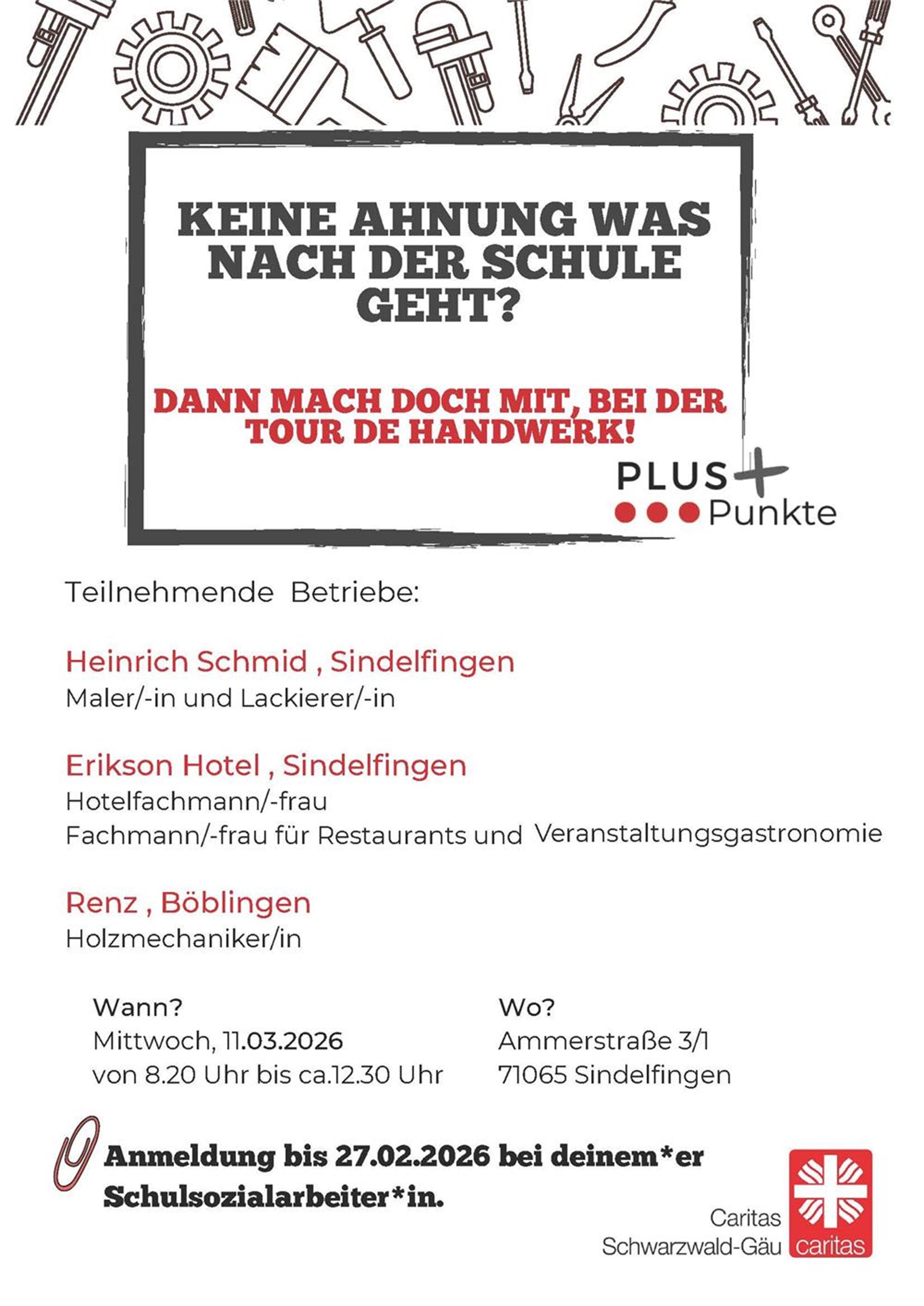 KEINE AHNUNG WAS NACH DER SCHULE GEHT?

DANN MACH DOCH MIT, BEI DER TOUR DE HANDWERK!

PLUS Punkte

Teilnehmende Betriebe:

Heinrich Schmid , Sindelfingen
Maler/-in und Lackierer/-in

Erikson Hotel , Sindelfingen
Hotelfachmann/-frau
Fachmann/-frau für Restaurants und Veranstaltungsgastronomie

Renz , Böblingen
Holzmechaniker/in

Wann?
Mittwoch, 11.03.2026
von 8.20 Uhr bis ca.12.30 Uhr

Wo?
Ammerstraße 3/1
71065 Sindelfingen

Anmeldung bis 27.02.2026 bei deinem*er Schulsozialarbeiter*in.

Caritas
Schwarzwald-Gäu
caritas